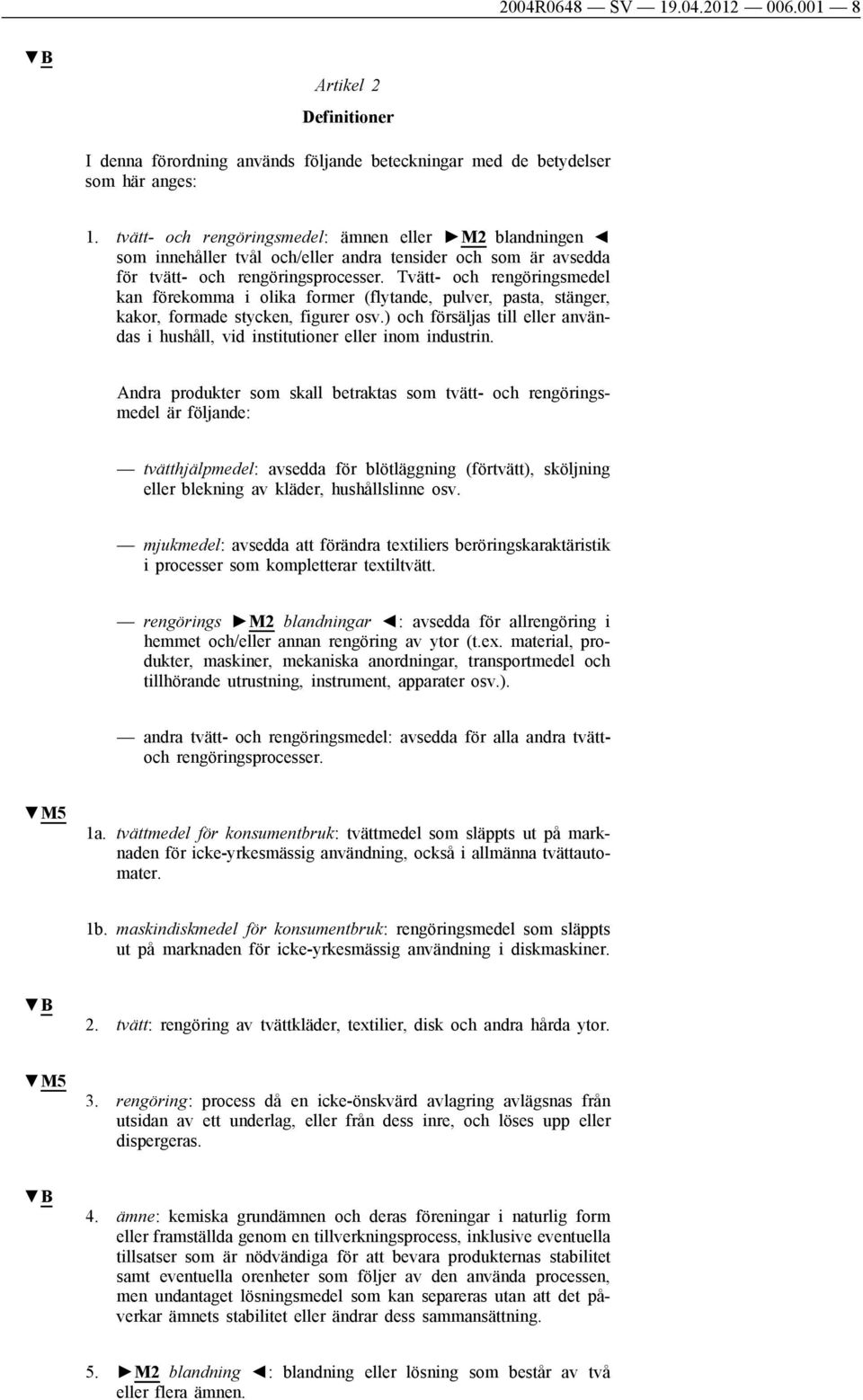 2004R0648 — SV — 19.04.2012 — 006.001 — 8

▼B

Artikel 2

Definitioner

I denna förordning används följande beteckningar med de betydelser som här anges:

1. tvätt- och rengöringsmedel: ämnen eller ►M2 blandningen ◄ som innehåller tvål och/eller andra tensider och som är avsedda för tvätt- och rengöringsprocesser. Tvätt- och rengöringsmedel kan förekomma i olika former (flytande, pulver, pasta, stänger, kakor, formade stycken, figurer osv.) och försäljas till eller användas i hushåll, vid institutioner eller inom industrin.

Andra produkter som skall betraktas som tvätt- och rengöringsmedel är följande:

— tvätthjälpmedel: avsedda för blötläggning (förtvätt), sköljning eller blekning av kläder, hushållslinne osv.

— mjukmedel: avsedda att förändra textiliers beröringskaraktäristik i processer som kompletterar textiltvätt.

— rengörings ►M2 blandningar ◄: avsedda för allrengöring i hemmet och/eller annan rengöring av ytor (t.ex. material, produkter, maskiner, mekaniska anordningar, transportmedel och tillhörande utrustning, instrument, apparater osv.).

— andra tvätt- och rengöringsmedel: avsedda för alla andra tvätt- och rengöringsprocesser.

▼M5

1a. tvättmedel för konsumentbruk: tvättmedel som släppts ut på marknaden för icke-yrkesmässig användning, också i allmänna tvättautomater.

1b. maskindiskmedel för konsumentbruk: rengöringsmedel som släppts ut på marknaden för icke-yrkesmässig användning i diskmaskiner.

▼B

2. tvätt: rengöring av tvättkläder, textilier, disk och andra hårda ytor.

▼M5

3. rengöring: process då en icke-önskvärd avlagring avlägsnas från utsidan av ett underlag, eller från dess inre, och löses upp eller dispergeras.

▼B

4. ämne: kemiska grundämnen och deras föreningar i naturlig form eller framställda genom en tillverkningsprocess, inklusive eventuella tillsatser som är nödvändiga för att bevara produkternas stabilitet samt eventuella orenheter som följer av den använda processen, men undantaget lösningsmedel som kan separeras utan att det påverkar ämnets stabilitet eller ändrar dess sammansättning.

5. ►M2 blandning ◄: blandning eller lösning som består av två eller flera ämnen.